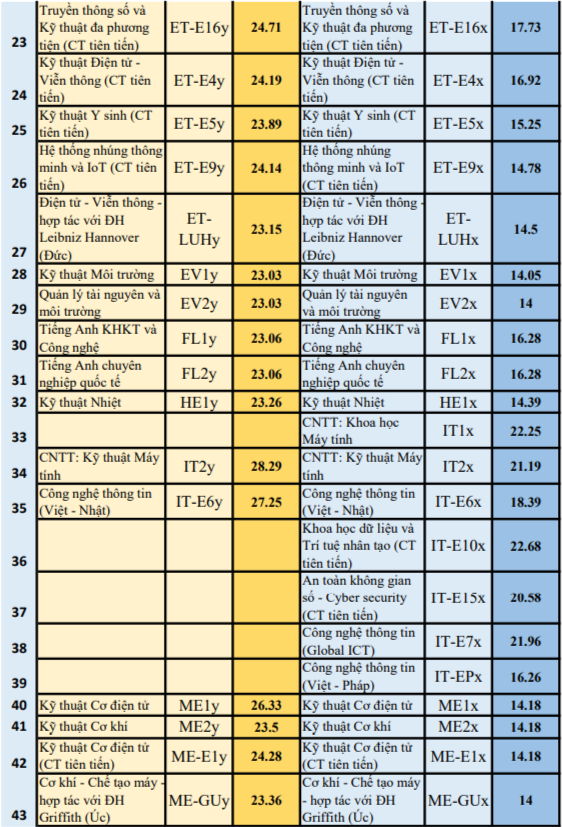 | 23 | Truyền thông số và Kỹ thuật đa phương tiện (CT tiên tiến) | ET-E16y | 24.71 | Truyền thông số và Kỹ thuật đa phương tiện (CT tiên tiến) | ET-E16x | 17.73 |
|---|---|---|---|---|---|---|
| 24 | Kỹ thuật Điện tử - Viễn thông (CT tiên tiến) | ET-E4y | 24.19 | Kỹ thuật Điện tử - Viễn thông (CT tiên tiến) | ET-E4x | 16.92 |
| 25 | Kỹ thuật Y sinh (CT tiên tiến) | ET-E5y | 23.89 | Kỹ thuật Y sinh (CT tiên tiến) | ET-E5x | 15.25 |
| 26 | Hệ thống nhúng thông minh và IoT (CT tiên tiến) | ET-E9y | 24.14 | Hệ thống nhúng thông minh và IoT (CT tiên tiến) | ET-E9x | 14.78 |
| 27 | Điện tử - Viễn thông - hợp tác với ĐH Leibniz Hannover (Đức) | ET-LUHy | 23.15 | Điện tử - Viễn thông - hợp tác với ĐH Leibniz Hannover (Đức) | ET-LUHx | 14.5 |
| 28 | Kỹ thuật Môi trường | EV1y | 23.03 | Kỹ thuật Môi trường | EV1x | 14.05 |
| 29 | Quản lý tài nguyên và môi trường | EV2y | 23.03 | Quản lý tài nguyên và môi trường | EV2x | 14 |
| 30 | Tiếng Anh KHKT và Công nghệ | FL1y | 23.06 | Tiếng Anh KHKT và Công nghệ | FL1x | 16.28 |
| 31 | Tiếng Anh chuyên nghiệp quốc tế | FL2y | 23.06 | Tiếng Anh chuyên nghiệp quốc tế | FL2x | 16.28 |
| 32 | Kỹ thuật Nhiệt | HE1y | 23.26 | Kỹ thuật Nhiệt | HE1x | 14.39 |
| 33 | | | | CNTT: Khoa học Máy tính | IT1x | 22.25 |
| 34 | CNTT: Kỹ thuật Máy tính | IT2y | 28.29 | CNTT: Kỹ thuật Máy tính | IT2x | 21.19 |
| 35 | Công nghệ thông tin (Việt - Nhật) | IT-E6y | 27.25 | Công nghệ thông tin (Việt - Nhật) | IT-E6x | 18.39 |
| 36 | | | | Khoa học dữ liệu và Trí tuệ nhân tạo (CT tiên tiến) | IT-E10x | 22.68 |
| 37 | | | | An toàn không gian số - Cyber security (CT tiên tiến) | IT-E15x | 20.58 |
| 38 | | | | Công nghệ thông tin (Global ICT) | IT-E7x | 21.96 |
| 39 | | | | Công nghệ thông tin (Việt - Pháp) | IT-EPx | 16.26 |
| 40 | Kỹ thuật Cơ điện tử | ME1y | 26.33 | Kỹ thuật Cơ điện tử | ME1x | 14.18 |
| 41 | Kỹ thuật Cơ khí | ME2y | 23.5 | Kỹ thuật Cơ khí | ME2x | 14.18 |
| 42 | Kỹ thuật Cơ điện tử (CT tiên tiến) | ME-E1y | 24.28 | Kỹ thuật Cơ điện tử (CT tiên tiến) | ME-E1x | 14.18 |
| 43 | Cơ khí - Chế tạo máy - hợp tác với ĐH Griffith (Úc) | ME-GUy | 23.36 | Cơ khí - Chế tạo máy - hợp tác với ĐH Griffith (Úc) | ME-GUx | 14 |